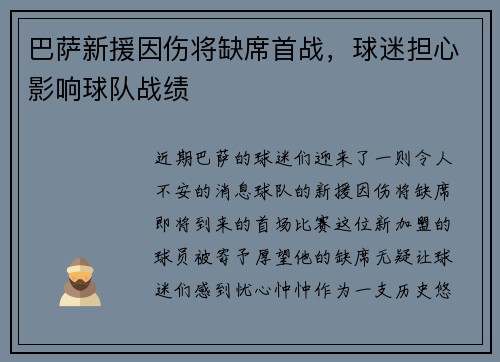 巴萨新援因伤将缺席首战，球迷担心影响球队战绩

近期巴萨的球迷们迎来了一则令人不安的消息球队的新援因伤将缺席即将到来的首场比赛这位新加盟的球员被寄予厚望他的缺席无疑让球迷们感到忧心忡忡作为一支历史悠